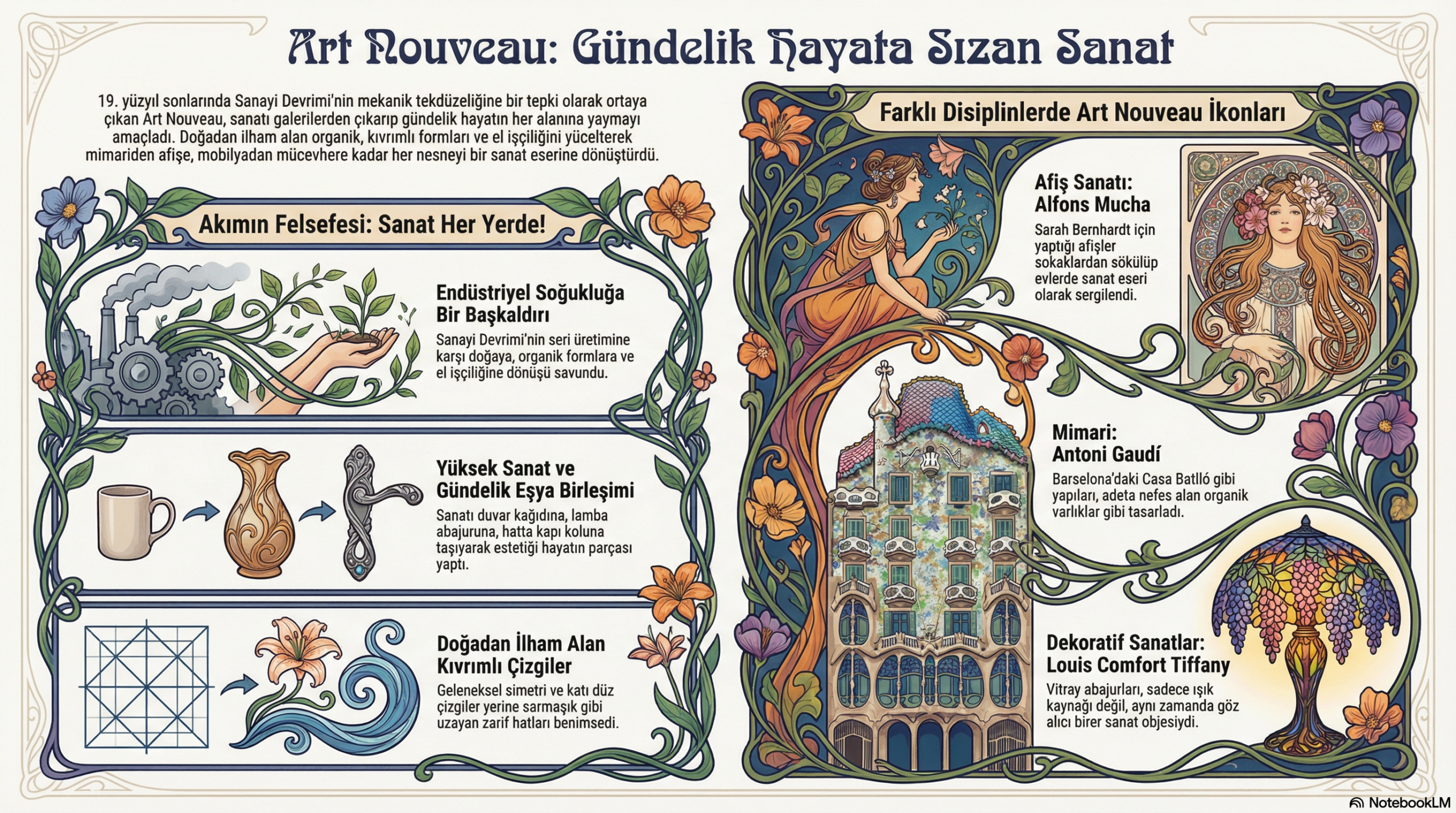 Art Nouveau: Gündelik Hayata Sızan Sanat

19. yüzyıl sonlarında Sanayi Devrimi'nin mekanik tekdüzeliğine bir tepki olarak ortaya çıkan Art Nouveau, sanatı galerilerden çıkarıp gündelik hayatın her alanına yaymayı amaçladı. Doğadan ilham alan organik, kıvrımlı formları ve el işçiliğini yücelterek mimariden afişe, mobilyadan mücevhere kadar her nesneyi bir sanat eserine dönüştürdü.

Akımın Felsefesi: Sanat Her Yerde!

Endüstriyel Soğukluğa Bir Başkaldırı

Sanayi Devrimi'nin seri üretimine karşı doğaya, organik formlara ve el işçiliğine dönüşü savundu.

Yüksek Sanat ve Gündelik Eşya Birleşimi

Sanatı duvar kağıdına, lamba abajuruna, hatta kapı koluna taşıyarak estetiği hayatın parçası yaptı.

Doğadan İlham Alan Kıvrımlı Çizgiler

Geleneksel simetri ve katı düz çizgiler yerine sarmaşık gibi uzayan zarif hatları benimsedi.

Farklı Disiplinlerde Art Nouveau İkonları

Afiş Sanatı: Alfons Mucha

Sarah Bernhardt için yaptığı afişler sokaklardan sökülüp evlerde sanat eseri olarak sergilendi.

Mimari: Antoni Gaudí

Barselona'daki Casa Batlló gibi yapıları, adeta nefes alan organik varlıklar gibi tasarladı.

Dekoratif Sanatlar: Louis Comfort Tiffany

Vitray abajurları, sadece ışık kaynağı değil, aynı zamanda göz alıcı birer sanat objesiydi.

NotebookLM